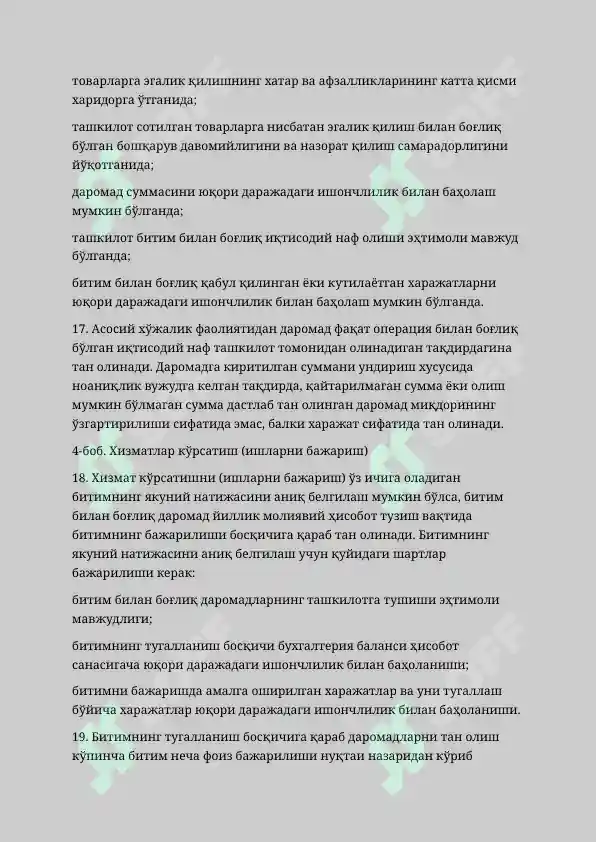 товарларга эгалик қилишнинг хатар ва афзалликларининг катта қисми харидорга ўтганида;

ташкилот сотилган товарларга нисбатан эгалик қилиш билан боғлиқ бўлган бошқарув давомийлигини ва назорат қилиш самарадорлигини йўқотганида;

даромад суммасини юқори даражадаги ишончлилик билан баҳолаш мумкин бўлганда;

ташкилот битим билан боғлиқ иқтисодий наф олиши эҳтимоли мавжуд бўлганда;

битим билан боғлиқ қабул қилинган ёки кутилаётган харажатларни юқори даражадаги ишончлилик билан баҳолаш мумкин бўлганда.

17. Асосий хўжалик фаолиятидан даромад фақат операция билан боғлиқ бўлган иқтисодий наф ташкилот томонидан олинадиган тақдирдагина тан олинади. Даромадга киритилган суммани ундириш хусусида ноаниқлик вужудга келган тақдирда, қайтарилмаган сумма ёки олиш мумкин бўлмаган сумма дастлаб тан олинган даромад миқдорининг ўзгартирилиши сифатида эмас, балки харажат сифатида тан олинади.

4-боб. Хизматлар кўрсатиш (ишларни бажариш)

18. Хизмат кўрсатишни (ишларни бажариш) ўз ичига оладиган битимнинг якуний натижасини аниқ белгилаш мумкин бўлса, битим билан боғлиқ даромад йиллик молиявий ҳисобот тузиш вақтида битимнинг бажарилиши босқичига қараб тан олинади. Битимнинг якуний натижасини аниқ белгилаш учун қуйидаги шартлар бажарилиши керак:

битим билан боғлиқ даромадларнинг ташкилотга тушиши эҳтимоли мавжудлиги;

битимнинг тугалланиш босқичи бухгалтерия баланси ҳисобот санасигача юқори даражадаги ишончлилик билан баҳоланиши;

битимни бажаришда амалга оширилган харажатлар ва уни тугаллаш бўйича харажатлар юқори даражадаги ишончлилик билан баҳоланиши.

19. Битимнинг тугалланиш босқичига қараб даромадларни тан олиш кўпинча битим неча фоиз бажарилиши нуқтаи назаридан кўриб